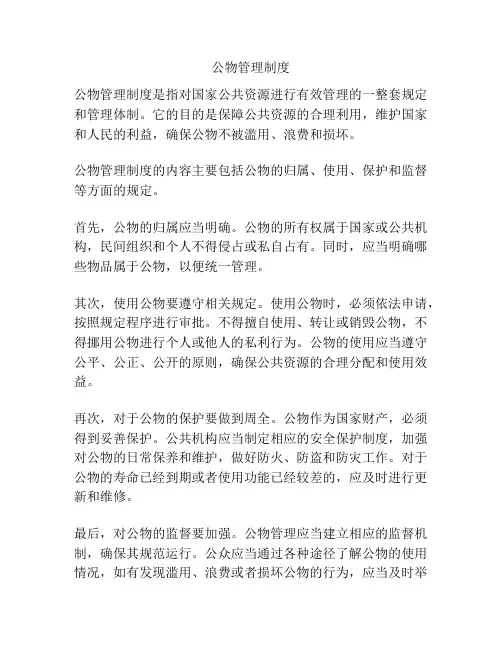 公物管理制度

公物管理制度是指对国家公共资源进行有效管理的一整套规定和管理体制。它的目的是保障公共资源的合理利用，维护国家和人民的利益，确保公物不被滥用、浪费和损坏。

公物管理制度的内容主要包括公物的归属、使用、保护和监督等方面的规定。

首先，公物的归属应当明确。公物的所有权属于国家或公共机构，民间组织和个人不得侵占或私自占有。同时，应当明确哪些物品属于公物，以便统一管理。

其次，使用公物要遵守相关规定。使用公物时，必须依法申请，按照规定程序进行审批。不得擅自使用、转让或销毁公物，不得挪用公物进行个人或他人的私利行为。公物的使用应当遵守公平、公正、公开的原则，确保公共资源的合理分配和使用效益。

再次，对于公物的保护要做到周全。公物作为国家财产，必须得到妥善保护。公共机构应当制定相应的安全保护制度，加强对公物的日常保养和维护，做好防火、防盗和防灾工作。对于公物的寿命已经到期或者使用功能已经较差的，应及时进行更新和维修。

最后，对公物的监督要加强。公物管理应当建立相应的监督机制，确保其规范运行。公众应当通过各种途径了解公物的使用情况，如有发现滥用、浪费或者损坏公物的行为，应当及时举